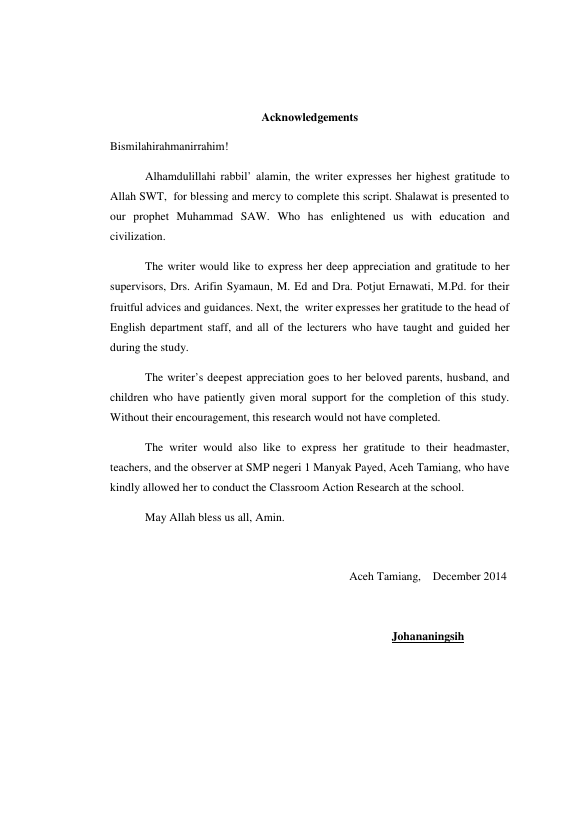 Acknowledgements

Bismilahirahmanirrahim!

Alhamdulillahi rabbil' alamin, the writer expresses her highest gratitude to Allah SWT, for blessing and mercy to complete this script. Shalawat is presented to our prophet Muhammad SAW. Who has enlightened us with education and civilization.

The writer would like to express her deep appreciation and gratitude to her supervisors, Drs. Arifin Syamaun, M. Ed and Dra. Potjut Ernawati, M.Pd. for their fruitful advices and guidances. Next, the writer expresses her gratitude to the head of English department staff, and all of the lecturers who have taught and guided her during the study.

The writer's deepest appreciation goes to her beloved parents, husband, and children who have patiently given moral support for the completion of this study. Without their encouragement, this research would not have completed.

The writer would also like to express her gratitude to their headmaster, teachers, and the observer at SMP negeri 1 Manyak Payed, Aceh Tamiang, who have kindly allowed her to conduct the Classroom Action Research at the school.

May Allah bless us all, Amin.

Aceh Tamiang, December 2014

Johananingsih